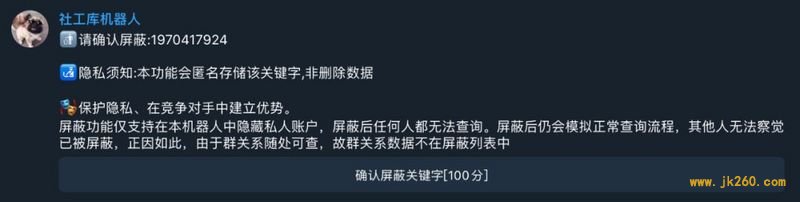 社工库机器人
请确认屏蔽:1970417924

隐私须知:本功能会匿名存储该关键字,非删除数据

保护隐私、在竞争对手中建立优势。
屏蔽功能仅支持在本机器人中隐藏私人账户，屏蔽后任何人都无法查询。屏蔽后仍会模拟正常查询流程，其他人无法察觉已被屏蔽，正因如此，由于群关系随处可查，故群关系数据不在屏蔽列表中

确认屏蔽关键字[100分]

www.jk260.com